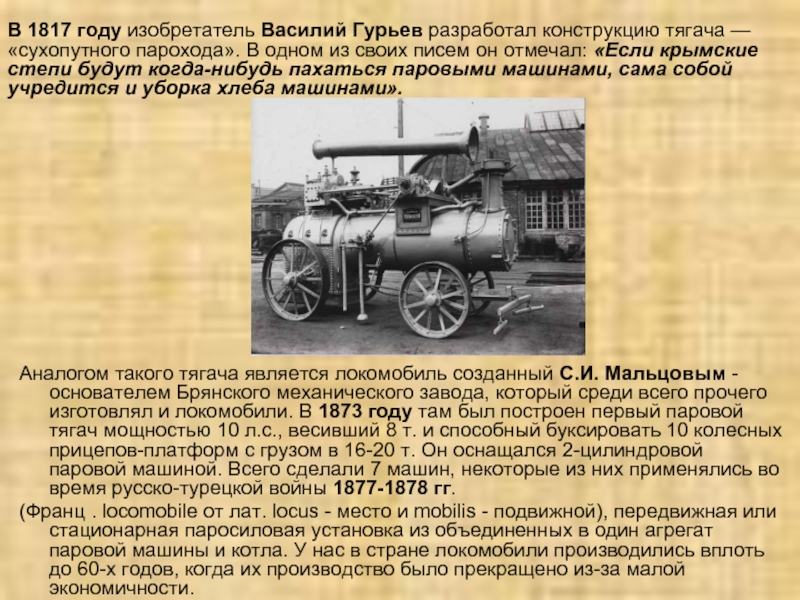 В 1817 году изобретатель Василий Гурьев разработал конструкцию тягача — «сухопутного парохода». В одном из своих писем он отмечал: «Если крымские степи будут когда-нибудь пахаться паровыми машинами, сама собой учредится и уборка хлеба машинами».

Аналогом такого тягача является локомобиль созданный С.И. Мальцовым - основателем Брянского механического завода, который среди всего прочего изготовлял и локомобили. В 1873 году там был построен первый паровой тягач мощностью 10 л.с., весивший 8 т. и способный буксировать 10 колесных прицепов-платформ с грузом в 16-20 т. Он оснащался 2-цилиндровой паровой машиной. Всего сделали 7 машин, некоторые из них применялись во время русско-турецкой войны 1877-1878 гг.

(Франц . locomobile от лат. locus - место и mobilis - подвижной), передвижная или стационарная паросиловая установка из объединенных в один агрегат паровой машины и котла. У нас в стране локомобили производились вплоть до 60-х годов, когда их производство было прекращено из-за малой экономичности.